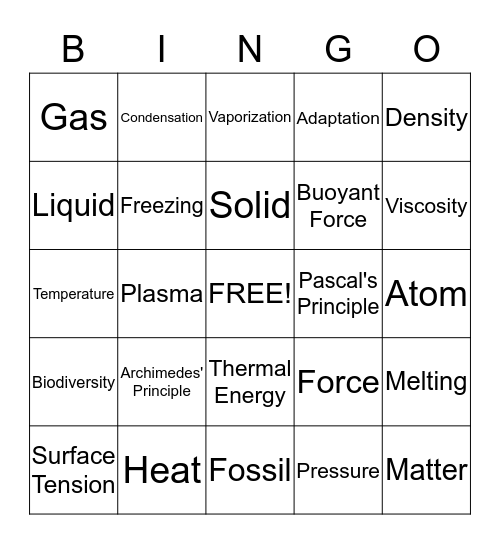 | B | I | N | G | O |
|---|---|---|---|---|
| Gas | Condensation | Vaporization | Adaptation | Density |
| Liquid | Freezing | Solid | Buoyant Force | Viscosity |
| Temperature | Plasma | FREE! | Pascal's Principle | Atom |
| Biodiversity | Archimedes' Principle | Thermal Energy | Force | Melting |
| Surface Tension | Heat | Fossil | Pressure | Matter |